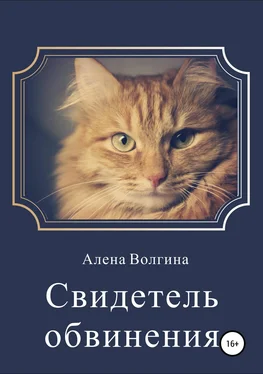 Алена Волгина

Свидетель обвинения

16+